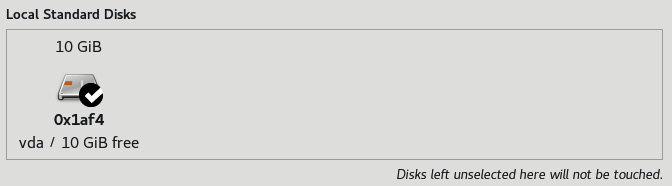 Local Standard Disks

10 GiB

0x1af4

vda / 10 GiB free

Disks left unselected here will not be touched.